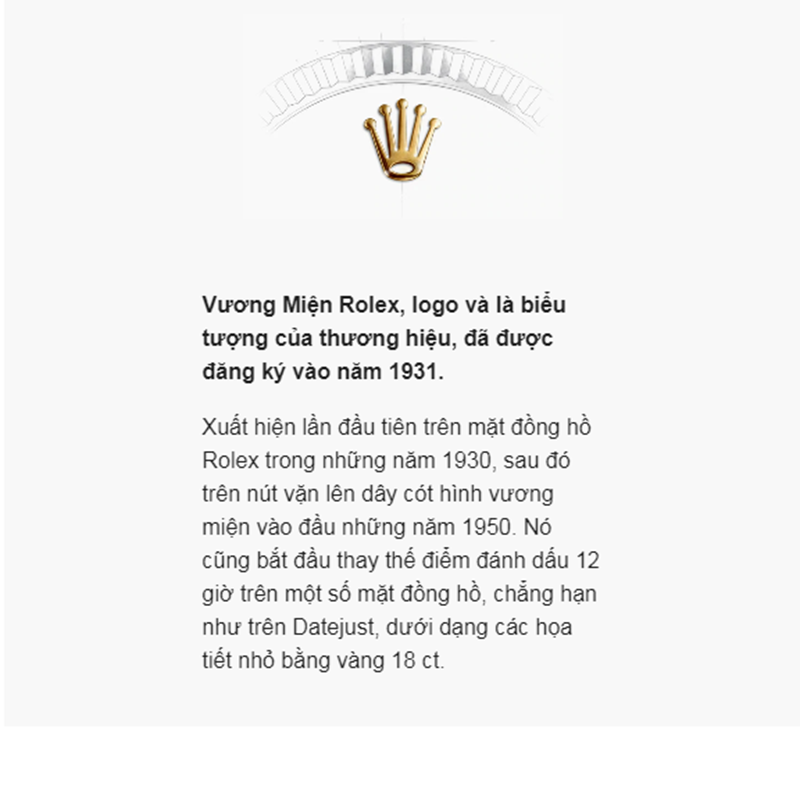 Vương Miện Rolex, logo và là biểu tượng của thương hiệu, đã được đăng ký vào năm 1931.

Xuất hiện lần đầu tiên trên mặt đồng hồ Rolex trong những năm 1930, sau đó trên nút vặn lên dây cót hình vương miện vào đầu những năm 1950. Nó cũng bắt đầu thay thế điểm đánh dấu 12 giờ trên một số mặt đồng hồ, chẳng hạn như trên Datejust, dưới dạng các họa tiết nhỏ bằng vàng 18 ct.